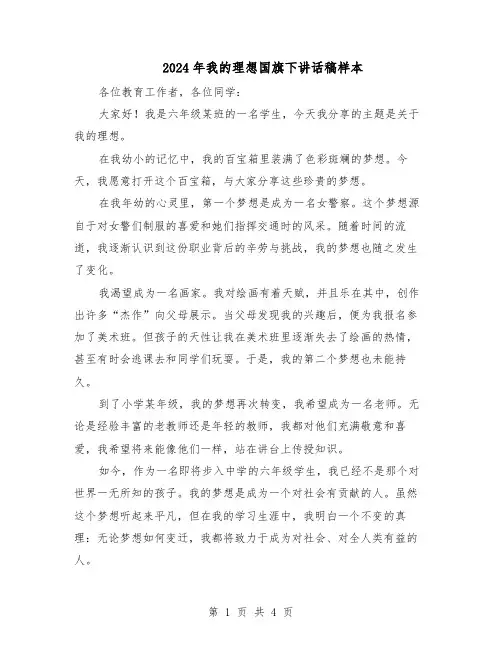 2024年我的理想国旗下讲话稿样本

各位教育工作者，各位同学：

大家好！我是六年级某班的一名学生，今天我分享的主题是关于我的理想。

在我幼小的记忆中，我的百宝箱里装满了色彩斑斓的梦想。今天，我愿意打开这个百宝箱，与大家分享这些珍贵的梦想。

在我年幼的心灵里，第一个梦想是成为一名女警察。这个梦想源自于对女警们制服的喜爱和她们指挥交通时的风采。随着时间的流逝，我逐渐认识到这份职业背后的辛劳与挑战，我的梦想也随之发生了变化。

我渴望成为一名画家。我对绘画有着天赋，并且乐在其中，创作出许多“杰作”向父母展示。当父母发现我的兴趣后，便为我报名参加了美术班。但孩子的天性让我在美术班里逐渐失去了绘画的热情，甚至有时会逃课去和同学们玩耍。于是，我的第二个梦想也未能持久。

到了小学某年级，我的梦想再次转变，我希望成为一名老师。无论是经验丰富的老教师还是年轻的教师，我都对他们充满敬意和喜爱，我希望将来能像他们一样，站在讲台上传授知识。

如今，作为一名即将步入中学的六年级学生，我已经不是那个对世界一无所知的孩子。我的梦想是成为一个对社会有贡献的人。虽然这个梦想听起来平凡，但在我的学习生涯中，我明白一个不变的真理：无论梦想如何变迁，我都将致力于成为对社会、对全人类有益的人。

第 1 页 共 4 页